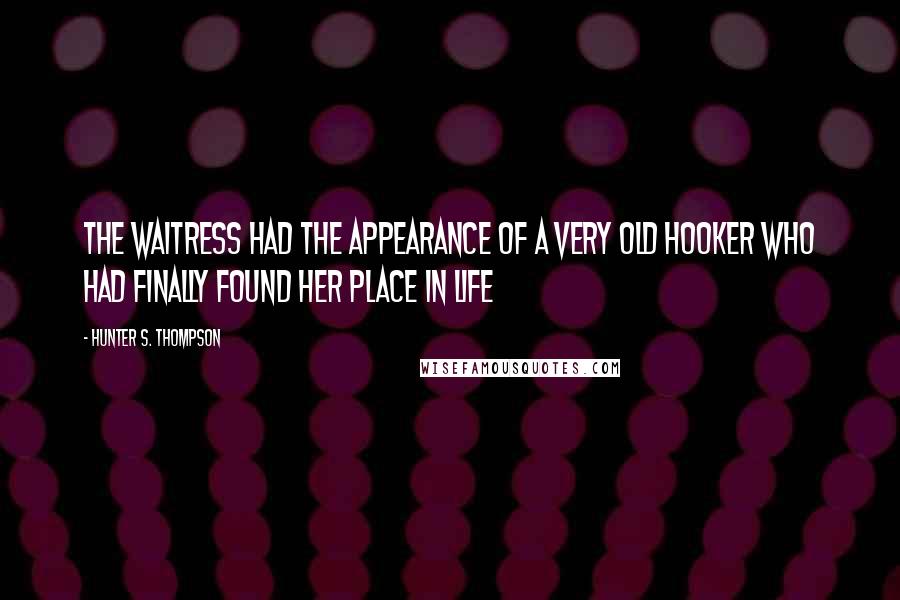 THE WAITRESS HAD THE APPEARANCE OF A VERY OLD HOOKER WHO HAD FINALLY FOUND HER PLACE IN LIFE

- HUNTER S. THOMPSON

WISEFAMOUSQUOTES.COM